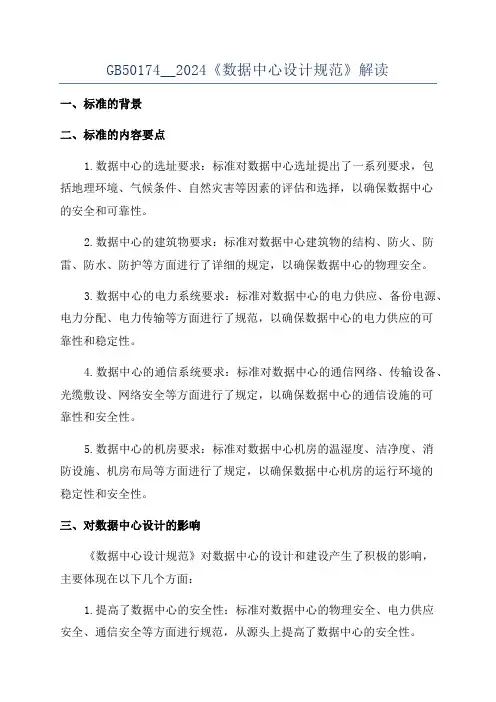 GB50174__2024《数据中心设计规范》解读

一、标准的背景

二、标准的内容要点

1.数据中心的选址要求：标准对数据中心选址提出了一系列要求，包括地理环境、气候条件、自然灾害等因素的评估和选择，以确保数据中心的安全和可靠性。

2.数据中心的建筑物要求：标准对数据中心建筑物的结构、防火、防雷、防水、防护等方面进行了详细的规定，以确保数据中心的物理安全。

3.数据中心的电力系统要求：标准对数据中心的电力供应、备份电源、电力分配、电力传输等方面进行了规范，以确保数据中心的电力供应的可靠性和稳定性。

4.数据中心的通信系统要求：标准对数据中心的通信网络、传输设备、光缆敷设、网络安全等方面进行了规定，以确保数据中心的通信设施的可靠性和安全性。

5.数据中心的机房要求：标准对数据中心机房的温湿度、洁净度、消防设施、机房布局等方面进行了规定，以确保数据中心机房的运行环境的稳定性和安全性。

三、对数据中心设计的影响

《数据中心设计规范》对数据中心的设计和建设产生了积极的影响，主要体现在以下几个方面：

1.提高了数据中心的安全性：标准对数据中心的物理安全、电力供应安全、通信安全等方面进行规范，从源头上提高了数据中心的安全性。